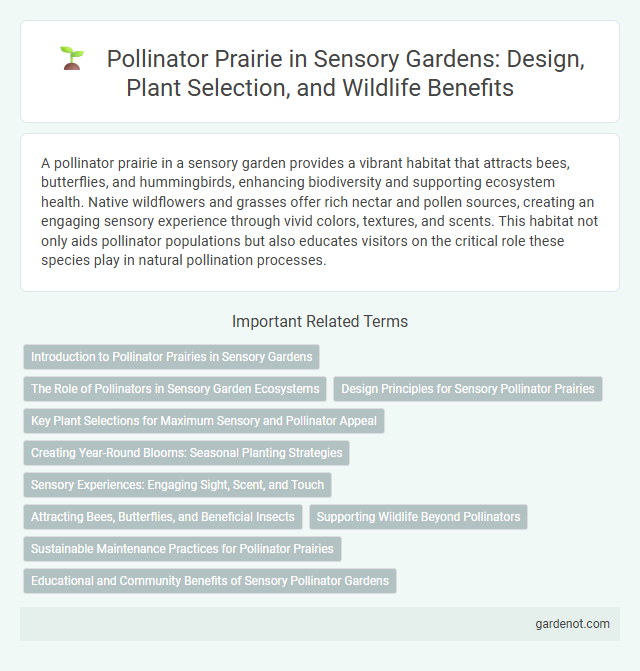 Pollinator Prairie in Sensory Gardens: Design, Plant Selection, and Wildlife Benefits

A pollinator prairie in a sensory garden provides a vibrant habitat that attracts bees, butterflies, and hummingbirds, enhancing biodiversity and supporting ecosystem health. Native wildflowers and grasses offer rich nectar and pollen sources, creating an engaging sensory experience through vivid colors, textures, and scents. This habitat not only aids pollinator populations but also educates visitors on the critical role these species play in natural pollination processes.

Important Related Terms

Introduction to Pollinator Prairies in Sensory Gardens

The Role of Pollinators in Sensory Garden Ecosystems

Design Principles for Sensory Pollinator Prairies

Key Plant Selections for Maximum Sensory and Pollinator Appeal

Creating Year-Round Blooms: Seasonal Planting Strategies

Sensory Experiences: Engaging Sight, Scent, and Touch

Attracting Bees, Butterflies, and Beneficial Insects

Supporting Wildlife Beyond Pollinators

Sustainable Maintenance Practices for Pollinator Prairies

Educational and Community Benefits of Sensory Pollinator Gardens

gardenot.com